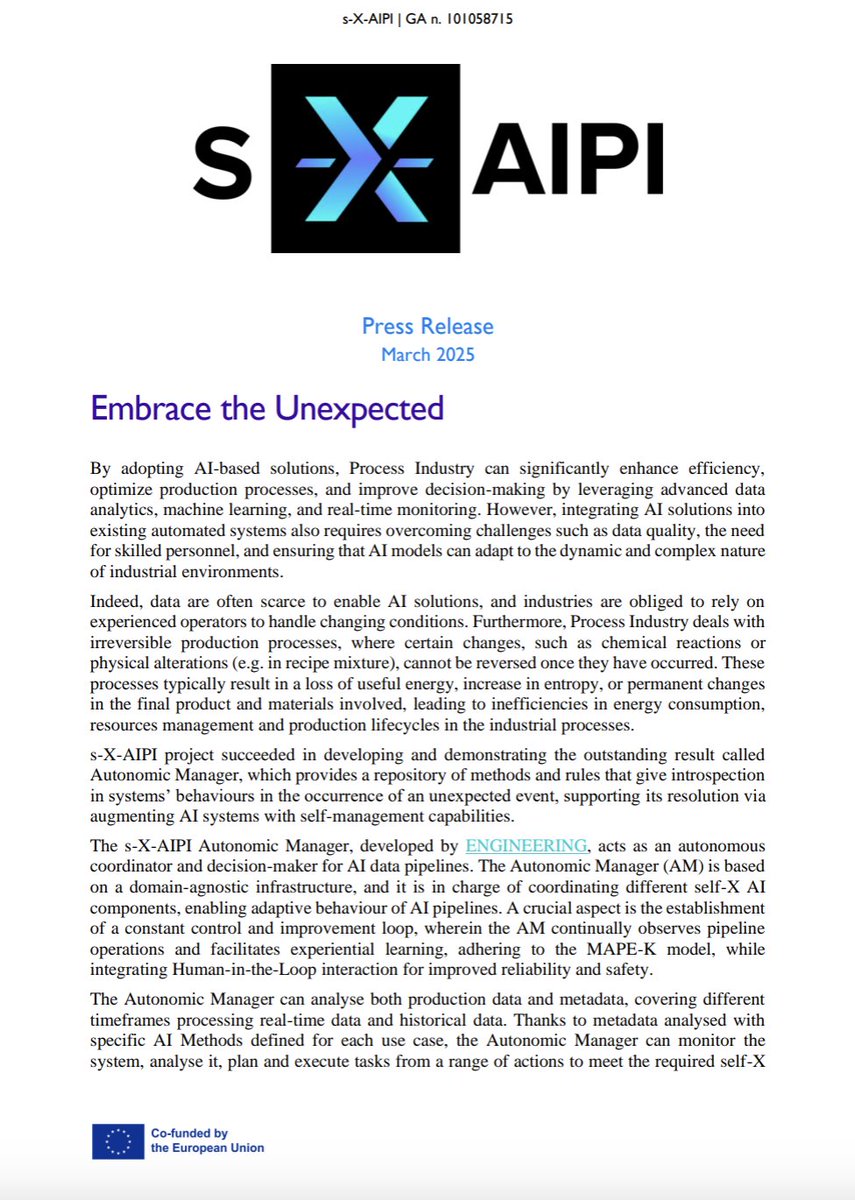 s-X-AIPI | GA n. 101058715

S X AIPI

Press Release
March 2025

Embrace the Unexpected

By adopting AI-based solutions, Process Industry can significantly enhance efficiency, optimize production processes, and improve decision-making by leveraging advanced data analytics, machine learning, and real-time monitoring. However, integrating AI solutions into existing automated systems also requires overcoming challenges such as data quality, the need for skilled personnel, and ensuring that AI models can adapt to the dynamic and complex nature of industrial environments.

Indeed, data are often scarce to enable AI solutions, and industries are obliged to rely on experienced operators to handle changing conditions. Furthermore, Process Industry deals with irreversible production processes, where certain changes, such as chemical reactions or physical alterations (e.g. in recipe mixture), cannot be reversed once they have occurred. These processes typically result in a loss of useful energy, increase in entropy, or permanent changes in the final product and materials involved, leading to inefficiencies in energy consumption, resources management and production lifecycles in the industrial processes.

s-X-AIPI project succeeded in developing and demonstrating the outstanding result called Autonomic Manager, which provides a repository of methods and rules that give introspection in systems' behaviours in the occurrence of an unexpected event, supporting its resolution via augmenting AI systems with self-management capabilities.

The s-X-AIPI Autonomic Manager, developed by ENGINEERING, acts as an autonomous coordinator and decision-maker for AI data pipelines. The Autonomic Manager (AM) is based on a domain-agnostic infrastructure, and it is in charge of coordinating different self-X AI components, enabling adaptive behaviour of AI pipelines. A crucial aspect is the establishment of a constant control and improvement loop, wherein the AM continually observes pipeline operations and facilitates experiential learning, adhering to the MAPE-K model, while integrating Human-in-the-Loop interaction for improved reliability and safety.

The Autonomic Manager can analyse both production data and metadata, covering different timeframes processing real-time data and historical data. Thanks to metadata analysed with specific AI Methods defined for each use case, the Autonomic Manager can monitor the system, analyse it, plan and execute tasks from a range of actions to meet the required self-X

Co-funded by the European Union